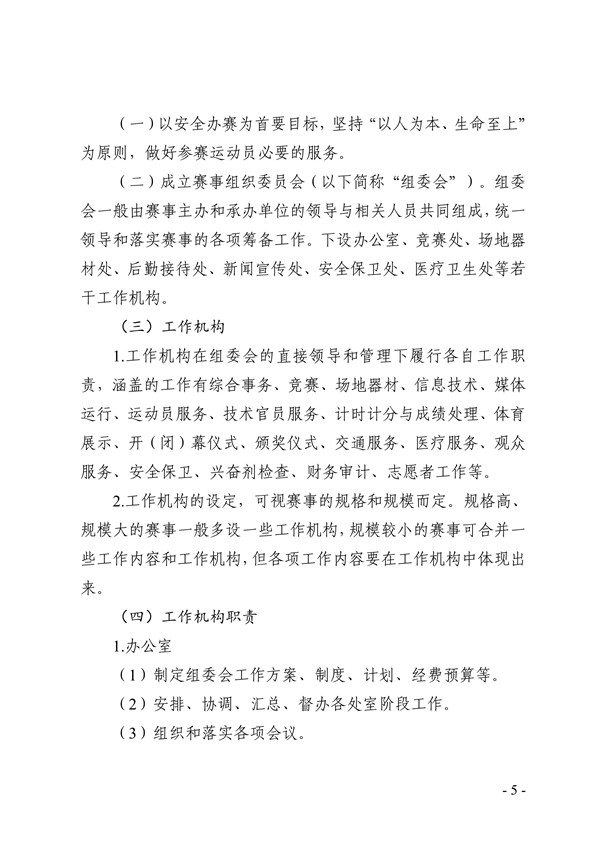 （一）以安全办赛为首要目标，坚持“以人为本、生命至上”为原则，做好参赛运动员必要的服务。

（二）成立赛事组织委员会（以下简称“组委会”）。组委会一般由赛事主办和承办单位的领导与相关人员共同组成，统一领导和落实赛事的各项筹备工作。下设办公室、竞赛处、场地器材处、后勤接待处、新闻宣传处、安全保卫处、医疗卫生处等若干工作机构。

（三）工作机构

1.工作机构在组委会的直接领导和管理下履行各自工作职责，涵盖的工作有综合事务、竞赛、场地器材、信息技术、媒体运行、运动员服务、技术官员服务、计时计分与成绩处理、体育展示、开（闭）幕仪式、颁奖仪式、交通服务、医疗服务、观众服务、安全保卫、兴奋剂检查、财务审计、志愿者工作等。

2.工作机构的设定，可视赛事的规格和规模而定。规格高、规模大的赛事一般多设一些工作机构，规模较小的赛事可合并一些工作内容和工作机构，但各项工作内容要在工作机构中体现出来。

（四）工作机构职责

1.办公室

（1）制定组委会工作方案、制度、计划、经费预算等。

（2）安排、协调、汇总、督办各处室阶段工作。

（3）组织和落实各项会议。

- 5 -